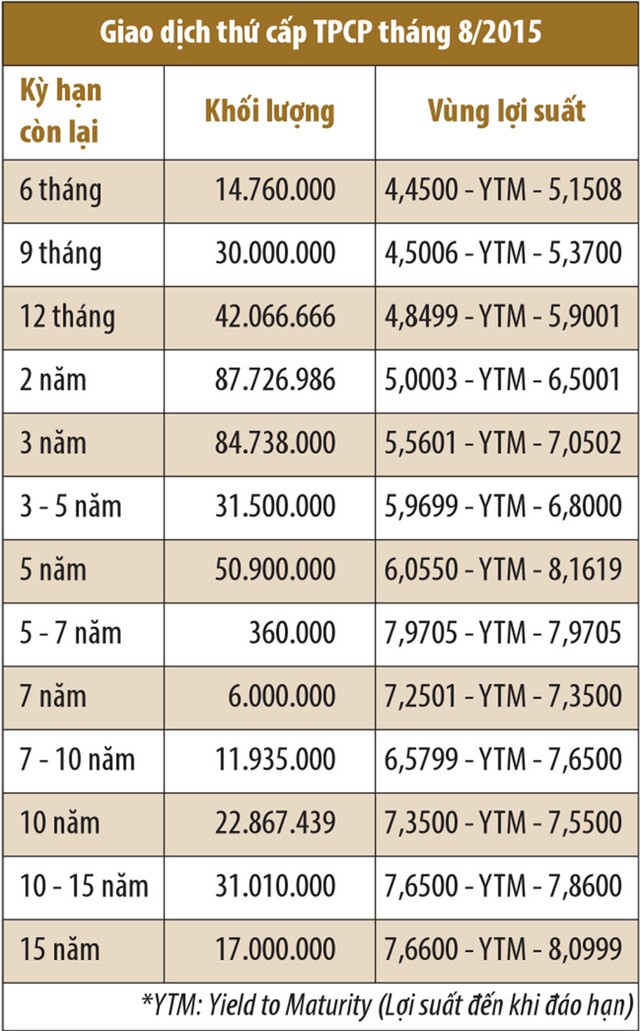 Giao dịch thứ cấp TPCP tháng 8/2015

| Kỳ hạn còn lại | Khối lượng | Vùng lợi suất |
|---|---|---|
| 6 tháng | 14.760.000 | 4,4500 - YTM - 5,1508 |
| 9 tháng | 30.000.000 | 4,5006 - YTM - 5,3700 |
| 12 tháng | 42.066.666 | 4,8499 - YTM - 5,9001 |
| 2 năm | 87.726.986 | 5,0003 - YTM - 6,5001 |
| 3 năm | 84.738.000 | 5,5601 - YTM - 7,0502 |
| 3 - 5 năm | 31.500.000 | 5,9699 - YTM - 6,8000 |
| 5 năm | 50.900.000 | 6,0550 - YTM - 8,1619 |
| 5 - 7 năm | 360.000 | 7,9705 - YTM - 7,9705 |
| 7 năm | 6.000.000 | 7,2501 - YTM - 7,3500 |
| 7 - 10 năm | 11.935.000 | 6,5799 - YTM - 7,6500 |
| 10 năm | 22.867.439 | 7,3500 - YTM - 7,5500 |
| 10 - 15 năm | 31.010.000 | 7,6500 - YTM - 7,8600 |
| 15 năm | 17.000.000 | 7,6600 - YTM - 8,0999 |

*YTM: Yield to Maturity (Lợi suất đến khi đáo hạn)